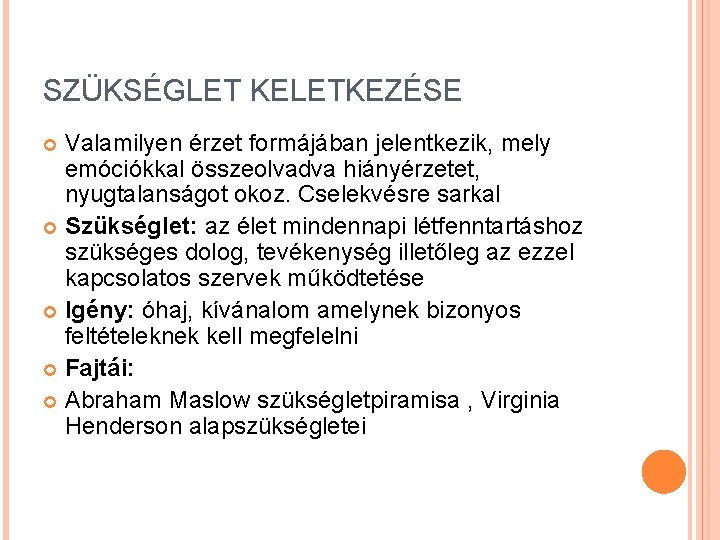 SZÜKSÉGLET KELETKEZÉSE

Valamilyen érzet formájában jelentkezik, mely emóciókkal összeolvadva hiányérzetet, nyugtalanságot okoz. Cselekvésre sarkal

Szükséglet: az élet mindennapi létfenntartáshoz szükséges dolog, tevékenység illetőleg az ezzel kapcsolatos szervek működtetése

Igény: óhaj, kívánalom amelynek bizonyos feltételeknek kell megfelelni

Fajtái:

Abraham Maslow szükségletpiramisa , Virginia Henderson alapszükségletei